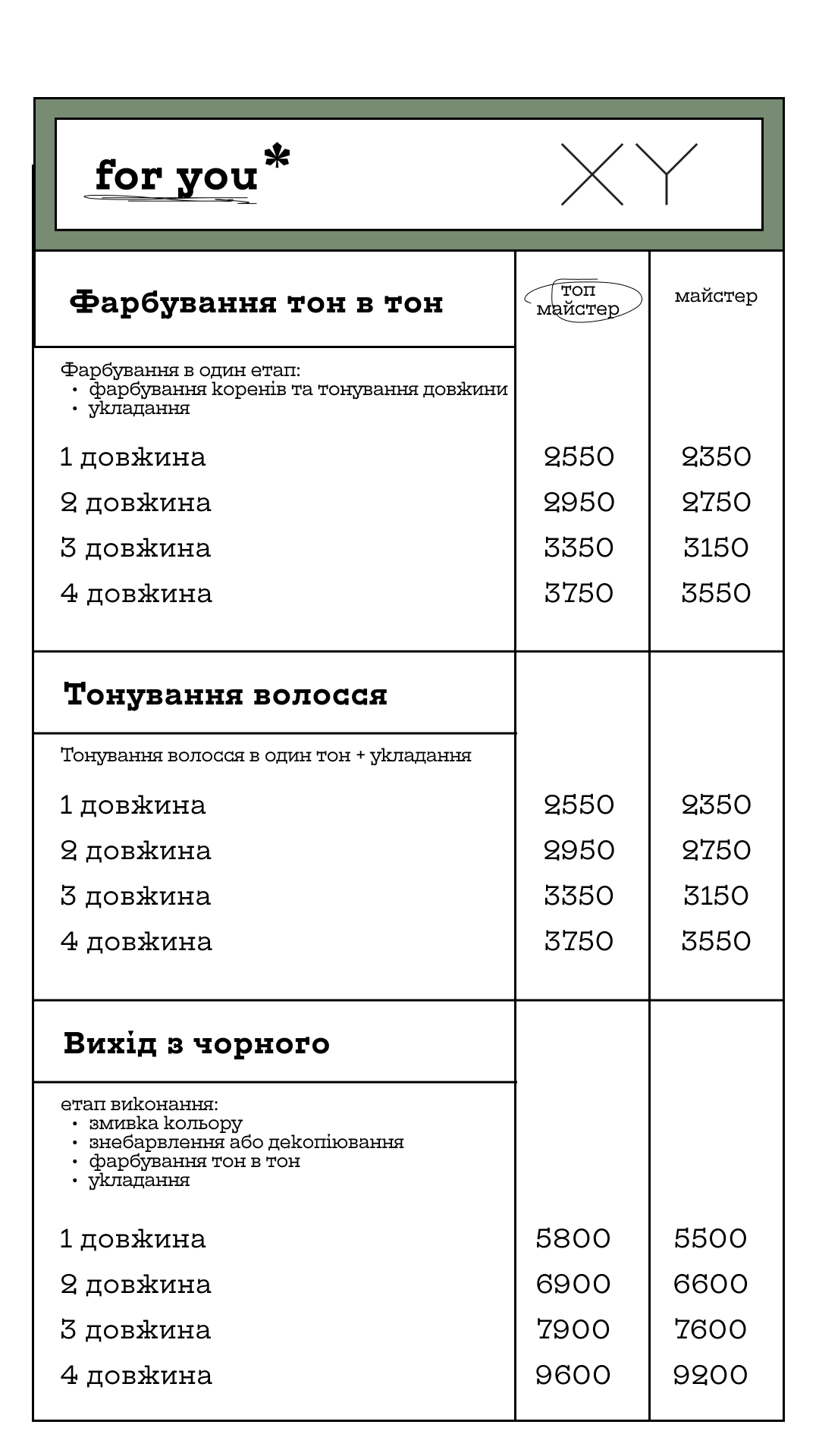 for you*

XY

| Фарбування тон в тон | топ майстер | майстер |
|---|---|---|
| Фарбування в один етап: • фарбування коренів та тонування довжини • укладання | | |
| 1 довжина | 2550 | 2350 |
| 2 довжина | 2950 | 2750 |
| 3 довжина | 3350 | 3150 |
| 4 довжина | 3750 | 3550 |
| **Тонування волосся** | | |
| Тонування волосся в один тон + укладання | | |
| 1 довжина | 2550 | 2350 |
| 2 довжина | 2950 | 2750 |
| 3 довжина | 3350 | 3150 |
| 4 довжина | 3750 | 3550 |
| **Вихід з чорного** | | |
| етап виконання: • змивка кольору • знебарвлення або декопіювання • фарбування тон в тон • укладання | | |
| 1 довжина | 5800 | 5500 |
| 2 довжина | 6900 | 6600 |
| 3 довжина | 7900 | 7600 |
| 4 довжина | 9600 | 9200 |